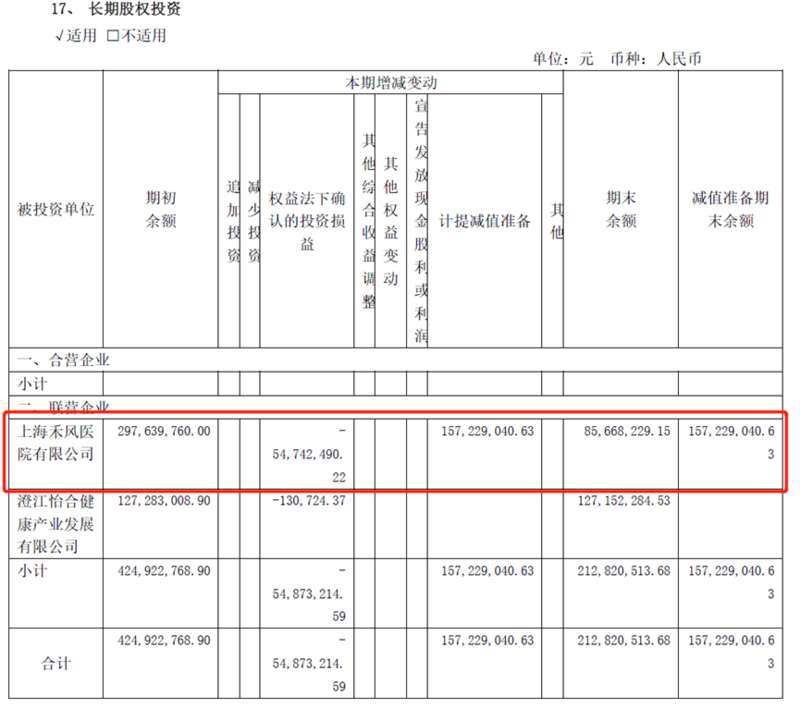 17、长期股权投资

√适用 ☐不适用

单位：元 币种：人民币

| 被投资单位 | 期初余额 | 本期增减变动 |  |  |  |  |  |  |  | 期末余额 | 减值准备期末余额 |
|---|---|---|---|---|---|---|---|---|---|---|---|
|  |  | 追加投资 | 减少投资 | 权益法下确认的投资损益 | 其他综合收益调整 | 其他权益变动 | 宣告发放现金股利或利润 | 计提减值准备 | 其他 |  |  |
| 一、合营企业 |  |  |  |  |  |  |  |  |  |  |  |
| 小计 |  |  |  |  |  |  |  |  |  |  |  |
| 二、联营企业 |  |  |  |  |  |  |  |  |  |  |  |
| 上海禾风医院有限公司 | 297,639,760.00 |  |  | -54,742,490.22 |  |  |  | 157,229,040.63 |  | 85,668,229.15 | 157,229,040.63 |
| 澄江怡合健康产业发展有限公司 | 127,283,008.90 |  |  | -130,724.37 |  |  |  |  |  | 127,152,284.53 |  |
| 小计 | 424,922,768.90 |  |  | -54,873,214.59 |  |  |  | 157,229,040.63 |  | 212,820,513.68 | 157,229,040.63 |
| 合计 | 424,922,768.90 |  |  | -54,873,214.59 |  |  |  | 157,229,040.63 |  | 212,820,513.68 | 157,229,040.63 |